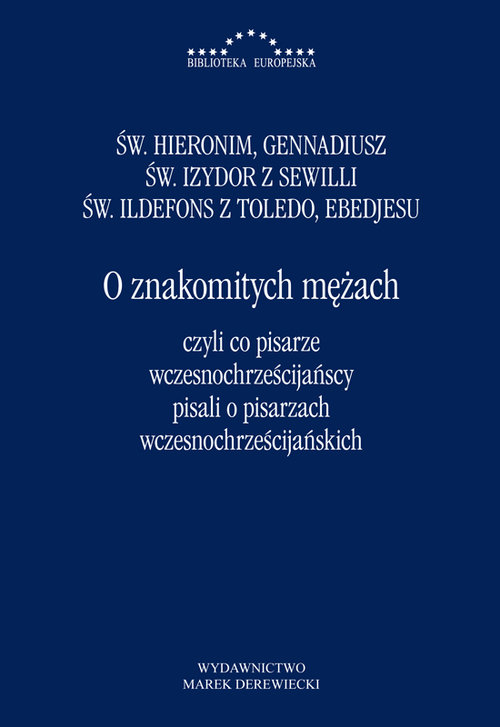 BIBLIOTEKA EUROPEJSKA

ŚW. HIERONIM, GENNADIUSZ
ŚW. IZYDOR Z SEWILLI
ŚW. ILDEFONS Z TOLEDO, EBEDJESU

O znakomitych mężach

czyli co pisarze wczesnochrześcijańscy pisali o pisarzach wczesnochrześcijańskich

WYDAWNICTWO
MAREK DEREWIECKI